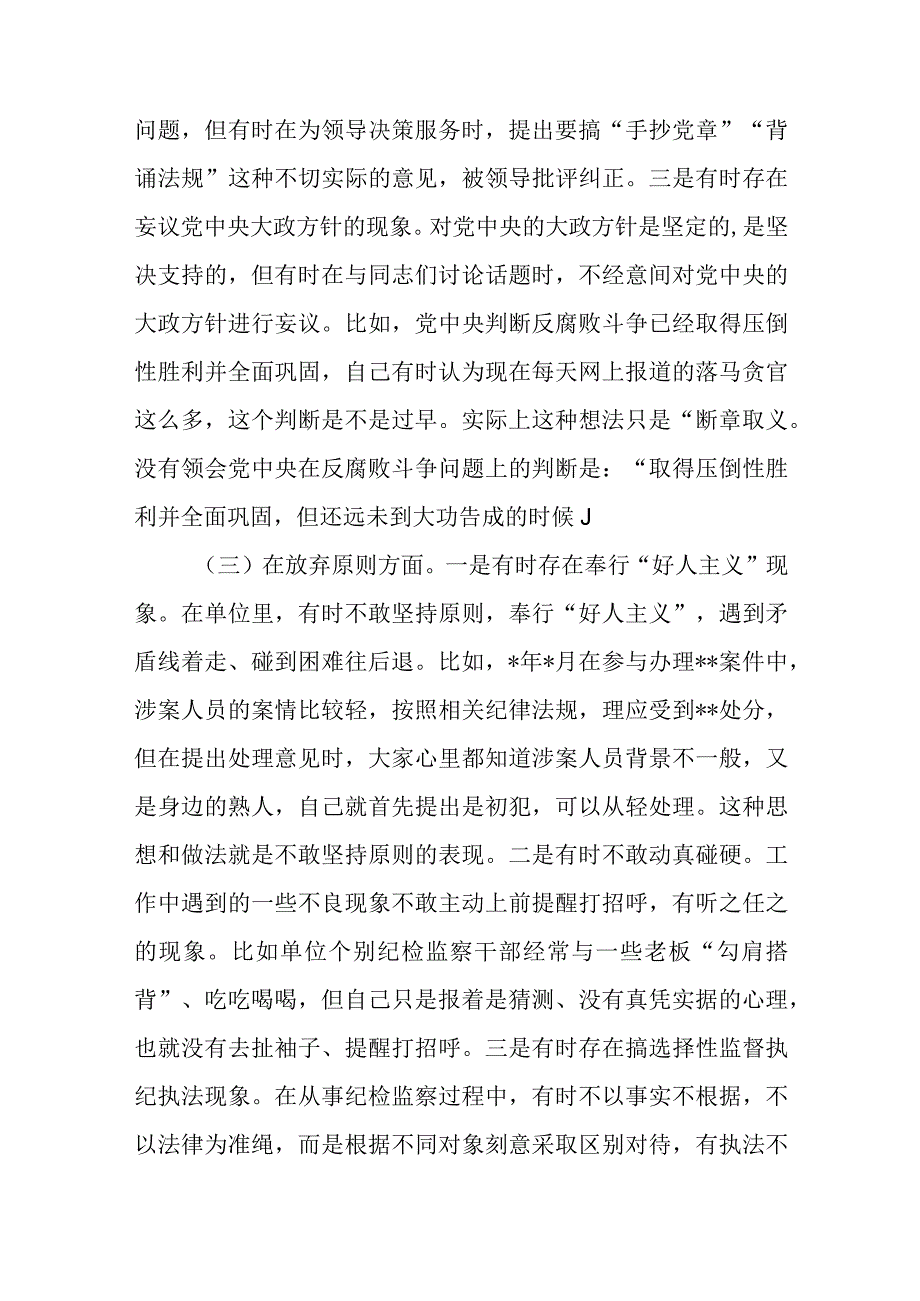 问题，但有时在为领导决策服务时，提出要搞“手抄党章”“背诵法规”这种不切实际的意见，被领导批评纠正。三是有时存在妄议党中央大政方针的现象。对党中央的大政方针是坚定的,是坚决支持的，但有时在与同志们讨论话题时，不经意间对党中央的大政方针进行妄议。比如，党中央判断反腐败斗争已经取得压倒性胜利并全面巩固，自己有时认为现在每天网上报道的落马贪官这么多，这个判断是不是过早。实际上这种想法只是“断章取义。没有领会党中央在反腐败斗争问题上的判断是：“取得压倒性胜利并全面巩固，但还远未到大功告成的时候J

（三）在放弃原则方面。一是有时存在奉行“好人主义”现象。在单位里，有时不敢坚持原则，奉行“好人主义”，遇到矛盾线着走、碰到困难往后退。比如，*年*月在参与办理**案件中，涉案人员的案情比较轻，按照相关纪律法规，理应受到**处分，但在提出处理意见时，大家心里都知道涉案人员背景不一般，又是身边的熟人，自己就首先提出是初犯，可以从轻处理。这种思想和做法就是不敢坚持原则的表现。二是有时不敢动真碰硬。工作中遇到的一些不良现象不敢主动上前提醒打招呼，有听之任之的现象。比如单位个别纪检监察干部经常与一些老板“勾肩搭背”、吃吃喝喝，但自己只是报着是猜测、没有真凭实据的心理，也就没有去扯袖子、提醒打招呼。三是有时存在搞选择性监督执纪执法现象。在从事纪检监察过程中，有时不以事实不根据，不以法律为准绳，而是根据不同对象刻意采取区别对待，有执法不